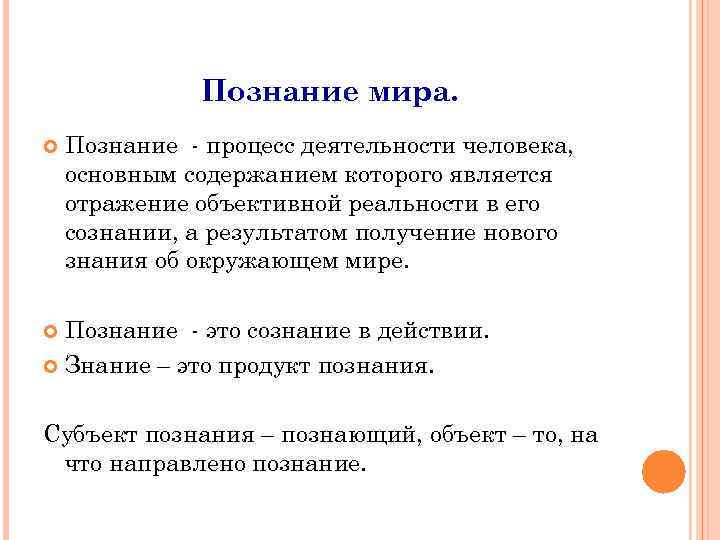 Познание мира.

Познание - процесс деятельности человека, основным содержанием которого является отражение объективной реальности в его сознании, а результатом получение нового знания об окружающем мире.

Познание - это сознание в действии.

Знание – это продукт познания.

Субъект познания – познающий, объект – то, на что направлено познание.